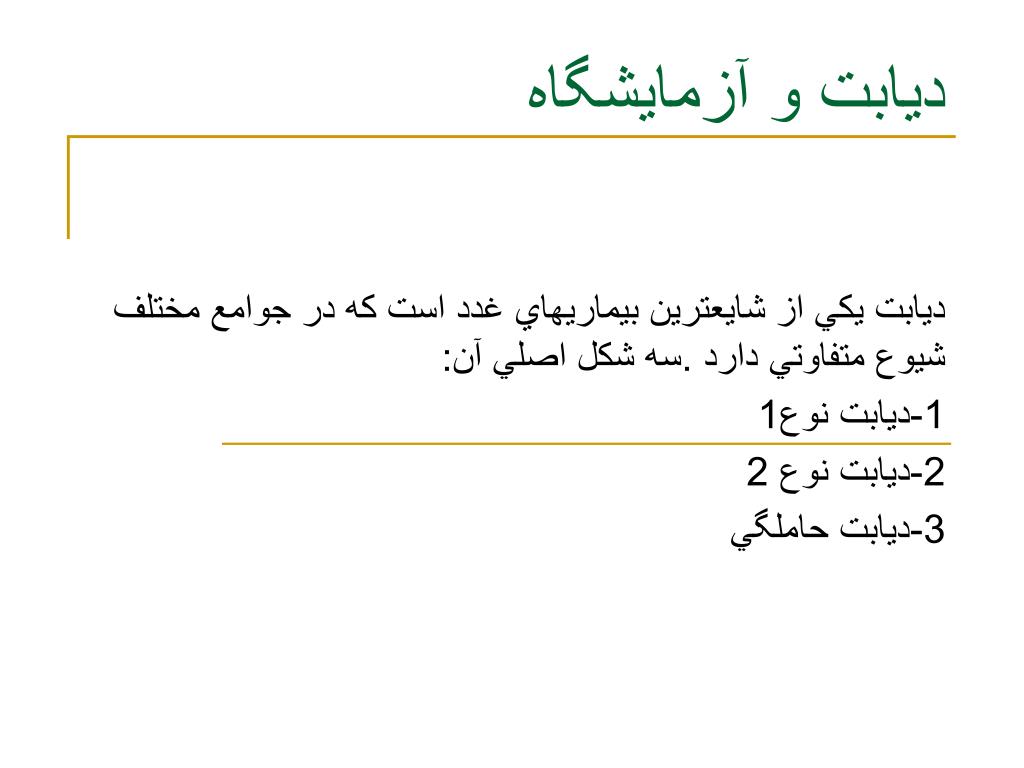 ديابت و آزمايشگاه

ديابت يكي از شايعترين بيماريهاي غدد است كه در جوامع مختلف شيوع متفاوتي دارد .سه شكل اصلي آن:

1-ديابت نوع1

2-ديابت نوع 2

3-ديابت حاملگي